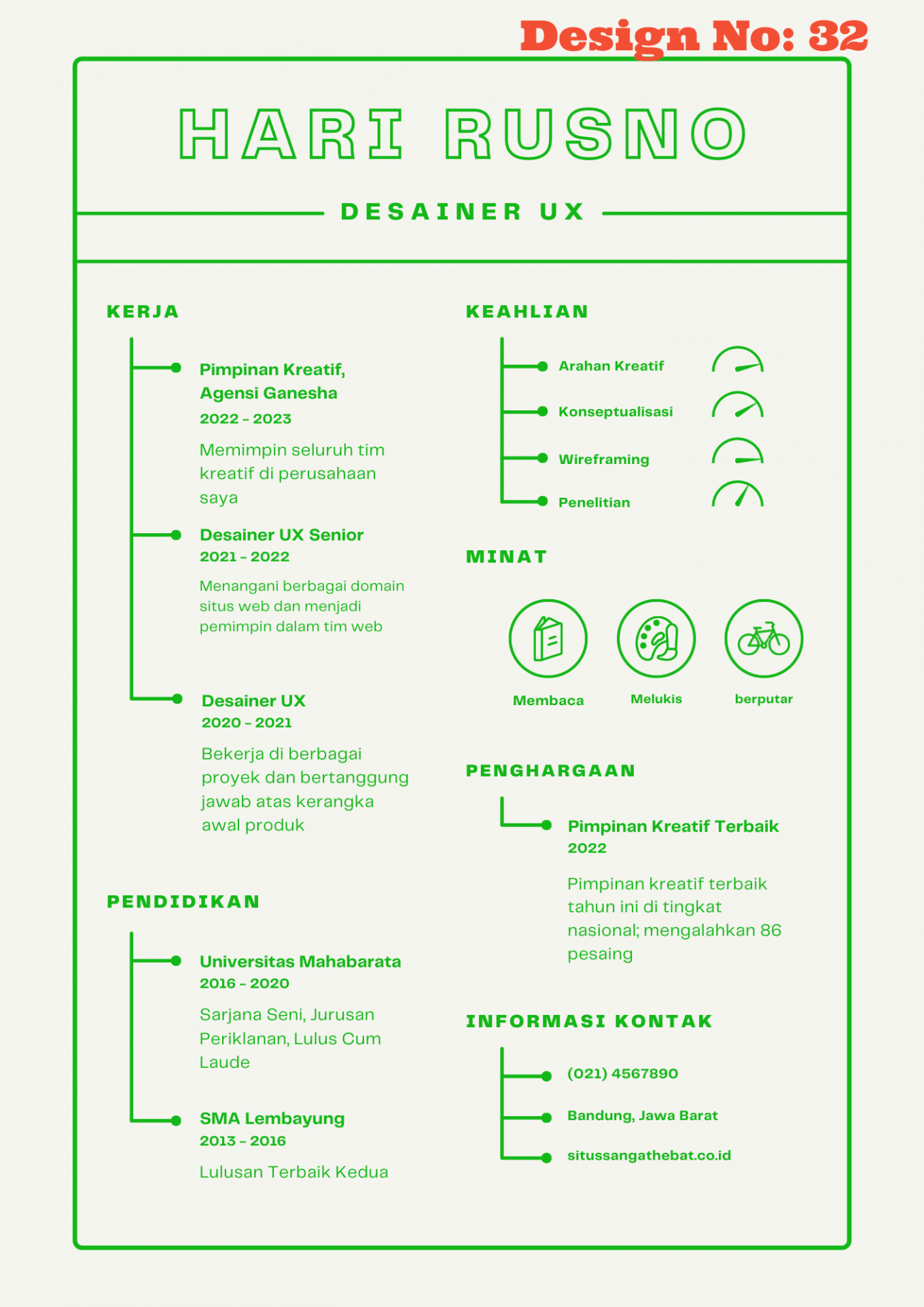 Design No: 32

HARI RUSNO

DESAINER UX

KERJA

Pimpinan Kreatif, Agensi Ganesha
2022 - 2023

Memimpin seluruh tim kreatif di perusahaan saya

Desainer UX Senior
2021 - 2022

Menangani berbagai domain situs web dan menjadi pemimpin dalam tim web

Desainer UX
2020 - 2021

Bekerja di berbagai proyek dan bertanggung jawab atas kerangka awal produk

PENDIDIKAN

Universitas Mahabarata
2016 - 2020

Sarjana Seni, Jurusan Periklanan, Lulus Cum Laude

SMA Lembayung
2013 - 2016

Lulusan Terbaik Kedua

KEAHLIAN

Arahan Kreatif

Konseptualisasi

Wireframing

Penelitian

MINAT

Membaca

Melukis

berputar

PENGHARGAAN

Pimpinan Kreatif Terbaik
2022

Pimpinan kreatif terbaik tahun ini di tingkat nasional; mengalahkan 86 pesaing

INFORMASI KONTAK

(021) 4567890

Bandung, Jawa Barat

situssangathebat.co.id